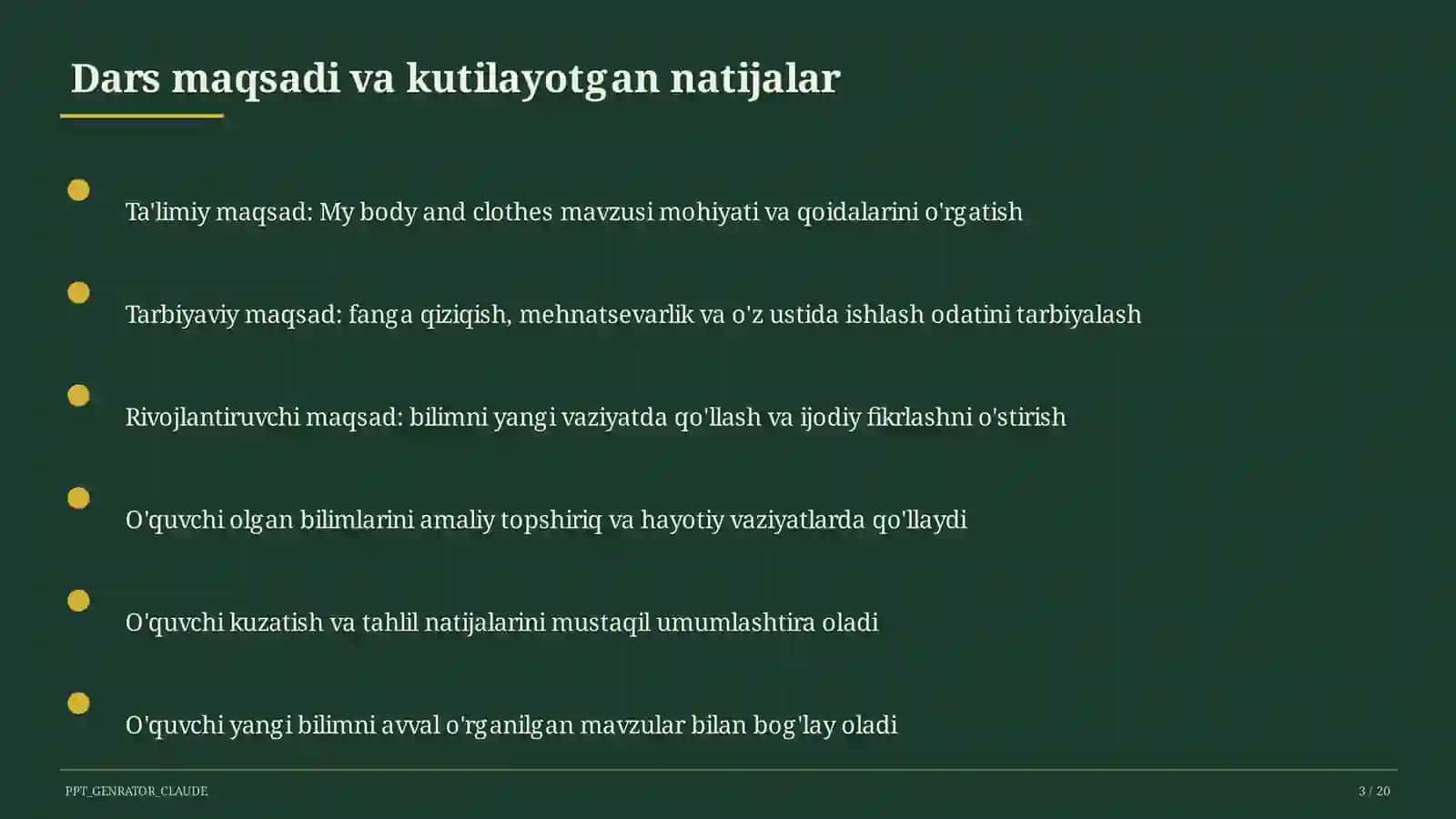 Dars maqsadi va kutilayotgan natijalar

Ta'limiy maqsad: My body and clothes mavzusi mohiyati va qoidalarini o'rgatish

Tarbiyaviy maqsad: fanga qiziqish, mehnatsevarlik va o'z ustida ishlash odatini tarbiyalash

Rivojlantiruvchi maqsad: bilimni yangi vaziyatda qo'llash va ijodiy fikrlashni o'stirish

O'quvchi olgan bilimlarini amaliy topshiriq va hayotiy vaziyatlarda qo'llaydi

O'quvchi kuzatish va tahlil natijalarini mustaqil umumlashtira oladi

O'quvchi yangi bilimni avval o'rganilgan mavzular bilan bog'lay oladi

PPT_GENRATOR_CLAUDE

3 / 20